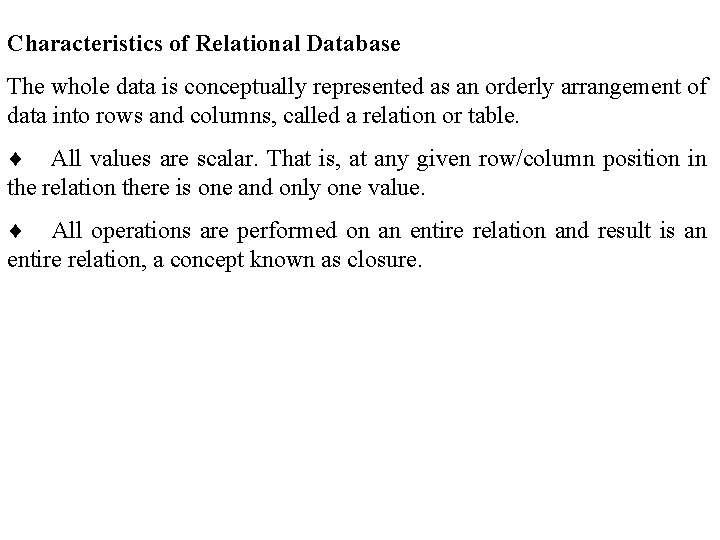 Characteristics of Relational Database

The whole data is conceptually represented as an orderly arrangement of data into rows and columns, called a relation or table.

♦ All values are scalar. That is, at any given row/column position in the relation there is one and only one value.

♦ All operations are performed on an entire relation and result is an entire relation, a concept known as closure.